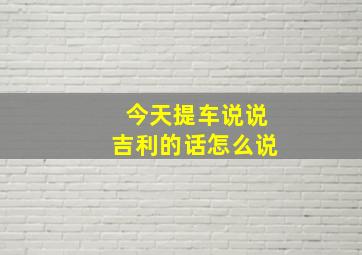 今天提车说说
吉利的话怎么说